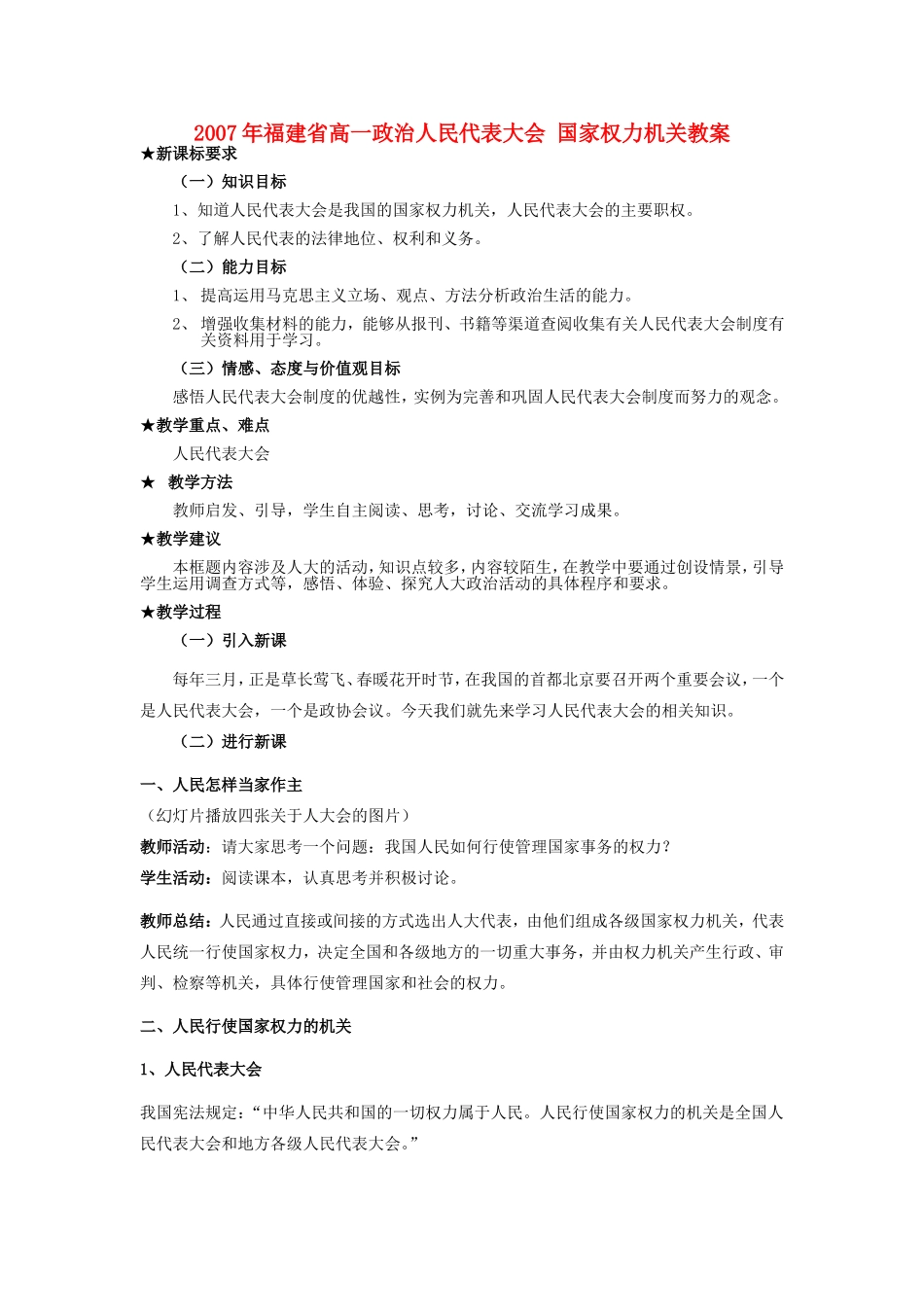 2007年福建省高一政治人民代表大会 国家权力机关教案

★新课标要求

（一）知识目标

1、知道人民代表大会是我国的国家权力机关，人民代表大会的主要职权。

2、了解人民代表的法律地位、权利和义务。

（二）能力目标

1、 提高运用马克思主义立场、观点、方法分析政治生活的能力。

2、 增强收集材料的能力，能够从报刊、书籍等渠道查阅收集有关人民代表大会制度有关资料用于学习。

（三）情感、态度与价值观目标

感悟人民代表大会制度的优越性，实例为完善和巩固人民代表大会制度而努力的观念。

★教学重点、难点

人民代表大会

★ 教学方法

教师启发、引导，学生自主阅读、思考，讨论、交流学习成果。

★教学建议

本框题内容涉及人大的活动，知识点较多，内容较陌生，在教学中要通过创设情景，引导学生运用调查方式等，感悟、体验、探究人大政治活动的具体程序和要求。

★教学过程

（一）引入新课

每年三月，正是草长莺飞、春暖花开时节，在我国的首都北京要召开两个重要会议，一个是人民代表大会，一个是政协会议。今天我们就先来学习人民代表大会的相关知识。

（二）进行新课

一、人民怎样当家作主

（幻灯片播放四张关于人大会的图片）

教师活动：请大家思考一个问题：我国人民如何行使管理国家事务的权力？

学生活动：阅读课本，认真思考并积极讨论。

教师总结：人民通过直接或间接的方式选出人大代表，由他们组成各级国家权力机关，代表人民统一行使国家权力，决定全国和各级地方的一切重大事务，并由权力机关产生行政、审判、检察等机关，具体行使管理国家和社会的权力。

二、人民行使国家权力的机关

1、人民代表大会

我国宪法规定：“中华人民共和国的一切权力属于人民。人民行使国家权力的机关是全国人民代表大会和地方各级人民代表大会。”